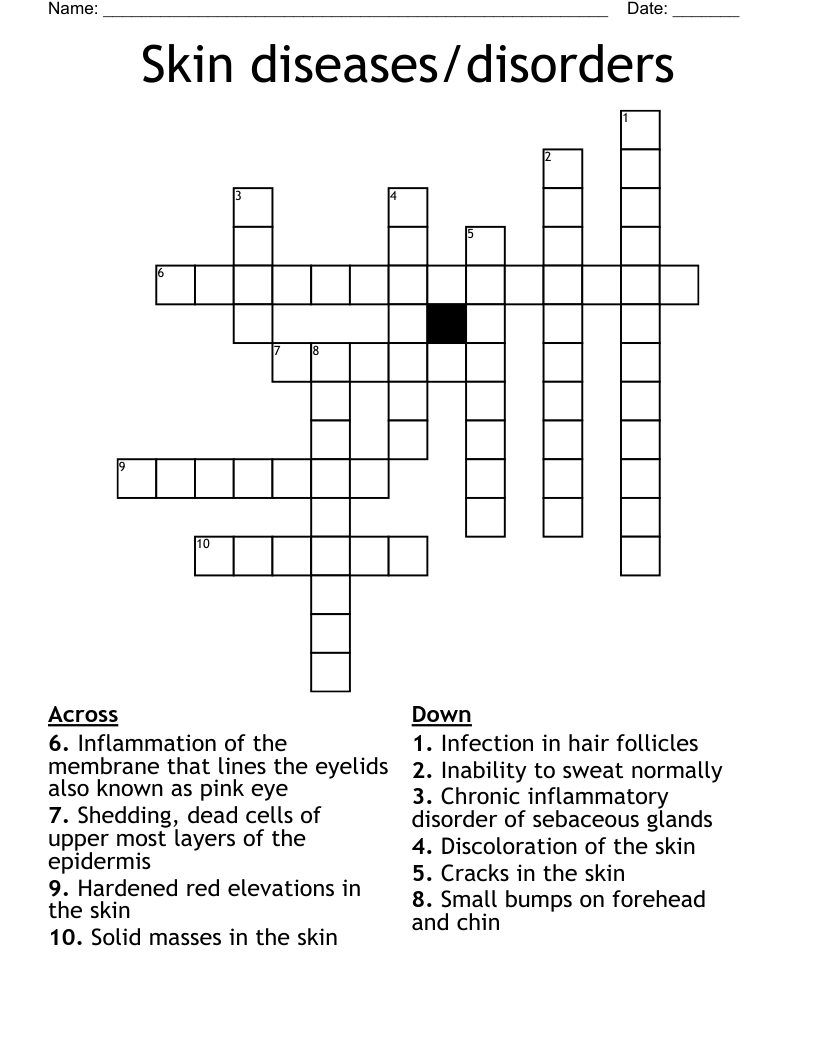 Name: ______________________________________________________ Date: _______

Skin diseases/disorders

1
2
3
4
5
6
7 8
9
10

Across
6. Inflammation of the membrane that lines the eyelids also known as pink eye
7. Shedding, dead cells of upper most layers of the epidermis
9. Hardened red elevations in the skin
10. Solid masses in the skin

Down
1. Infection in hair follicles
2. Inability to sweat normally
3. Chronic inflammatory disorder of sebaceous glands
4. Discoloration of the skin
5. Cracks in the skin
8. Small bumps on forehead and chin